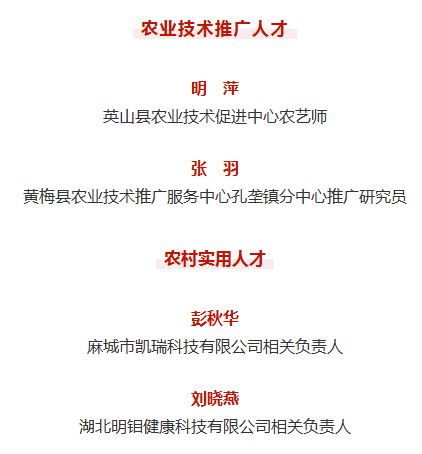 农业技术推广人才

明　萍
英山县农业技术促进中心农艺师

张　羽
黄梅县农业技术推广服务中心孔垄镇分中心推广研究员

农村实用人才

彭秋华
麻城市凯瑞科技有限公司相关负责人

刘晓燕
湖北明钼健康科技有限公司相关负责人